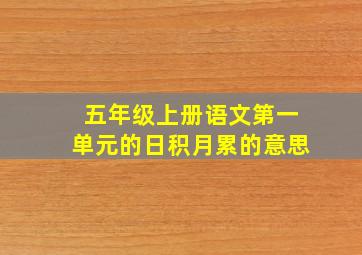 五年级上册语文第一单元的日积月累的意思